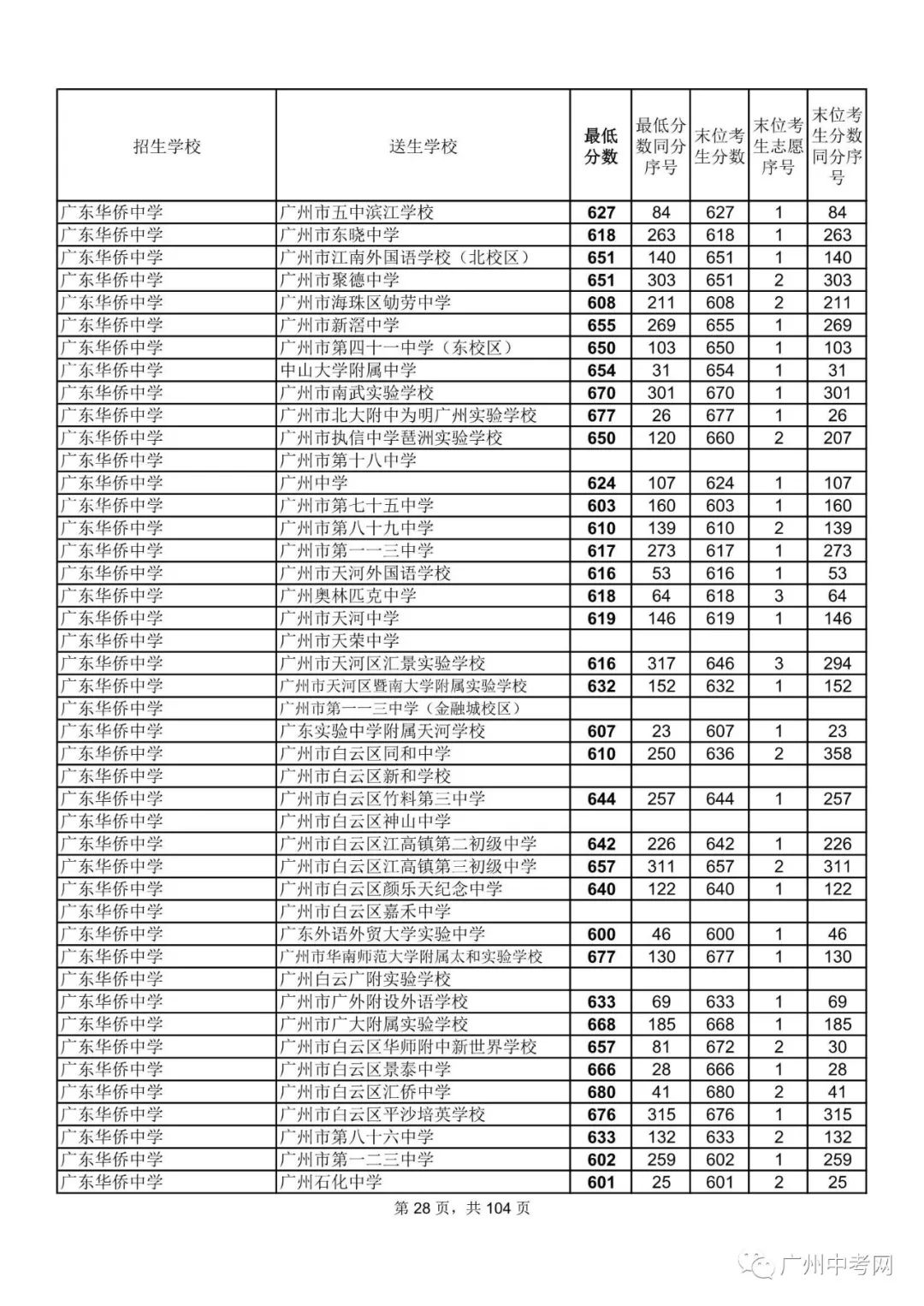 | 招生学校 | 送生学校 | 最低分数 | 最低分数同分序号 | 末位考生分数 | 末位考生志愿序号 | 末位考生分数同分序号 |
|---|---|---|---|---|---|---|
| 广东华侨中学 | 广州市五中滨江学校 | 627 | 84 | 627 | 1 | 84 |
| 广东华侨中学 | 广州市东晓中学 | 618 | 263 | 618 | 1 | 263 |
| 广东华侨中学 | 广州市江南外国语学校（北校区） | 651 | 140 | 651 | 1 | 140 |
| 广东华侨中学 | 广州市聚德中学 | 651 | 303 | 651 | 2 | 303 |
| 广东华侨中学 | 广州市海珠区劬劳中学 | 608 | 211 | 608 | 2 | 211 |
| 广东华侨中学 | 广州市新滘中学 | 655 | 269 | 655 | 1 | 269 |
| 广东华侨中学 | 广州市第四十一中学（东校区） | 650 | 103 | 650 | 1 | 103 |
| 广东华侨中学 | 中山大学附属中学 | 654 | 31 | 654 | 1 | 31 |
| 广东华侨中学 | 广州市南武实验学校 | 670 | 301 | 670 | 1 | 301 |
| 广东华侨中学 | 广州市北大附中为明广州实验学校 | 677 | 26 | 677 | 1 | 26 |
| 广东华侨中学 | 广州市执信中学琶洲实验学校 | 650 | 120 | 660 | 2 | 207 |
| 广东华侨中学 | 广州市第十八中学 | | | | | |
| 广东华侨中学 | 广州中学 | 624 | 107 | 624 | 1 | 107 |
| 广东华侨中学 | 广州市第七十五中学 | 603 | 160 | 603 | 1 | 160 |
| 广东华侨中学 | 广州市第八十九中学 | 610 | 139 | 610 | 2 | 139 |
| 广东华侨中学 | 广州市第一一三中学 | 617 | 273 | 617 | 1 | 273 |
| 广东华侨中学 | 广州市天河外国语学校 | 616 | 53 | 616 | 1 | 53 |
| 广东华侨中学 | 广州奥林匹克中学 | 618 | 64 | 618 | 3 | 64 |
| 广东华侨中学 | 广州市天河中学 | 619 | 146 | 619 | 1 | 146 |
| 广东华侨中学 | 广州市天荣中学 | | | | | |
| 广东华侨中学 | 广州市天河区汇景实验学校 | 616 | 317 | 646 | 3 | 294 |
| 广东华侨中学 | 广州市天河区暨南大学附属实验学校 | 632 | 152 | 632 | 1 | 152 |
| 广东华侨中学 | 广州市第一一三中学（金融城校区） | | | | | |
| 广东华侨中学 | 广东实验中学附属天河学校 | 607 | 23 | 607 | 1 | 23 |
| 广东华侨中学 | 广州市白云区同和中学 | 610 | 250 | 636 | 2 | 358 |
| 广东华侨中学 | 广州市白云区新和学校 | | | | | |
| 广东华侨中学 | 广州市白云区竹料第三中学 | 644 | 257 | 644 | 1 | 257 |
| 广东华侨中学 | 广州市白云区神山中学 | | | | | |
| 广东华侨中学 | 广州市白云区江高镇第二初级中学 | 642 | 226 | 642 | 1 | 226 |
| 广东华侨中学 | 广州市白云区江高镇第三初级中学 | 657 | 311 | 657 | 2 | 311 |
| 广东华侨中学 | 广州市白云区颜乐天纪念中学 | 640 | 122 | 640 | 1 | 122 |
| 广东华侨中学 | 广州市白云区嘉禾中学 | | | | | |
| 广东华侨中学 | 广东外语外贸大学实验中学 | 600 | 46 | 600 | 1 | 46 |
| 广东华侨中学 | 广州市华南师范大学附属太和实验学校 | 677 | 130 | 677 | 1 | 130 |
| 广东华侨中学 | 广州白云广附实验学校 | | | | | |
| 广东华侨中学 | 广州市广外附设外语学校 | 633 | 69 | 633 | 1 | 69 |
| 广东华侨中学 | 广州市广大附属实验学校 | 668 | 185 | 668 | 1 | 185 |
| 广东华侨中学 | 广州市白云区华师附中新世界学校 | 657 | 81 | 672 | 2 | 30 |
| 广东华侨中学 | 广州市白云区景泰中学 | 666 | 28 | 666 | 1 | 28 |
| 广东华侨中学 | 广州市白云区汇侨中学 | 680 | 41 | 680 | 2 | 41 |
| 广东华侨中学 | 广州市白云区平沙培英学校 | 676 | 315 | 676 | 1 | 315 |
| 广东华侨中学 | 广州市第八十六中学 | 633 | 132 | 633 | 2 | 132 |
| 广东华侨中学 | 广州市第一二三中学 | 602 | 259 | 602 | 1 | 259 |
| 广东华侨中学 | 广州石化中学 | 601 | 25 | 601 | 2 | 25 |

第 28 页，共 104 页

广州中考网